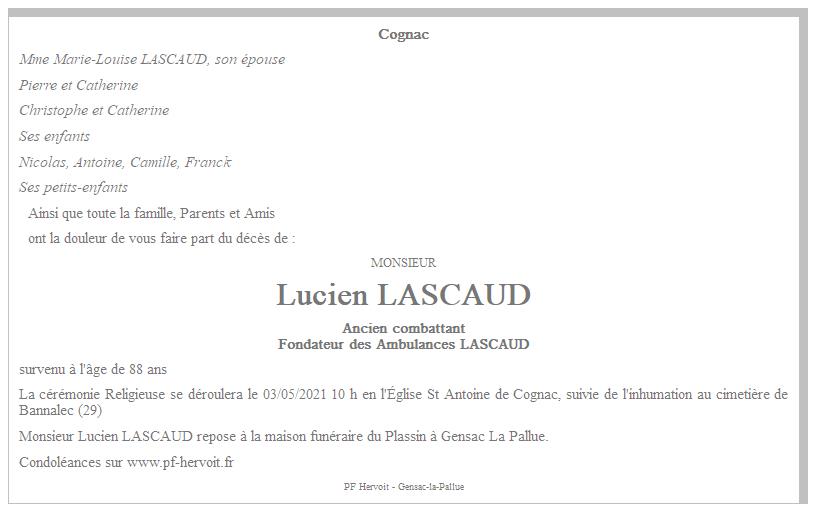 Cognac

Mme Marie-Louise LASCAUD, son épouse

Pierre et Catherine

Christophe et Catherine

Ses enfants

Nicolas, Antoine, Camille, Franck

Ses petits-enfants

Ainsi que toute la famille, Parents et Amis

ont la douleur de vous faire part du décès de :

MONSIEUR

Lucien LASCAUD

Ancien combattant
Fondateur des Ambulances LASCAUD

survenu à l'âge de 88 ans

La cérémonie Religieuse se déroulera le 03/05/2021 10 h en l'Église St Antoine de Cognac, suivie de l'inhumation au cimetière de Bannalec (29)

Monsieur Lucien LASCAUD repose à la maison funéraire du Plassin à Gensac La Pallue.

Condoléances sur www.pf-hervoit.fr

PF Hervoit - Gensac-la-Pallue